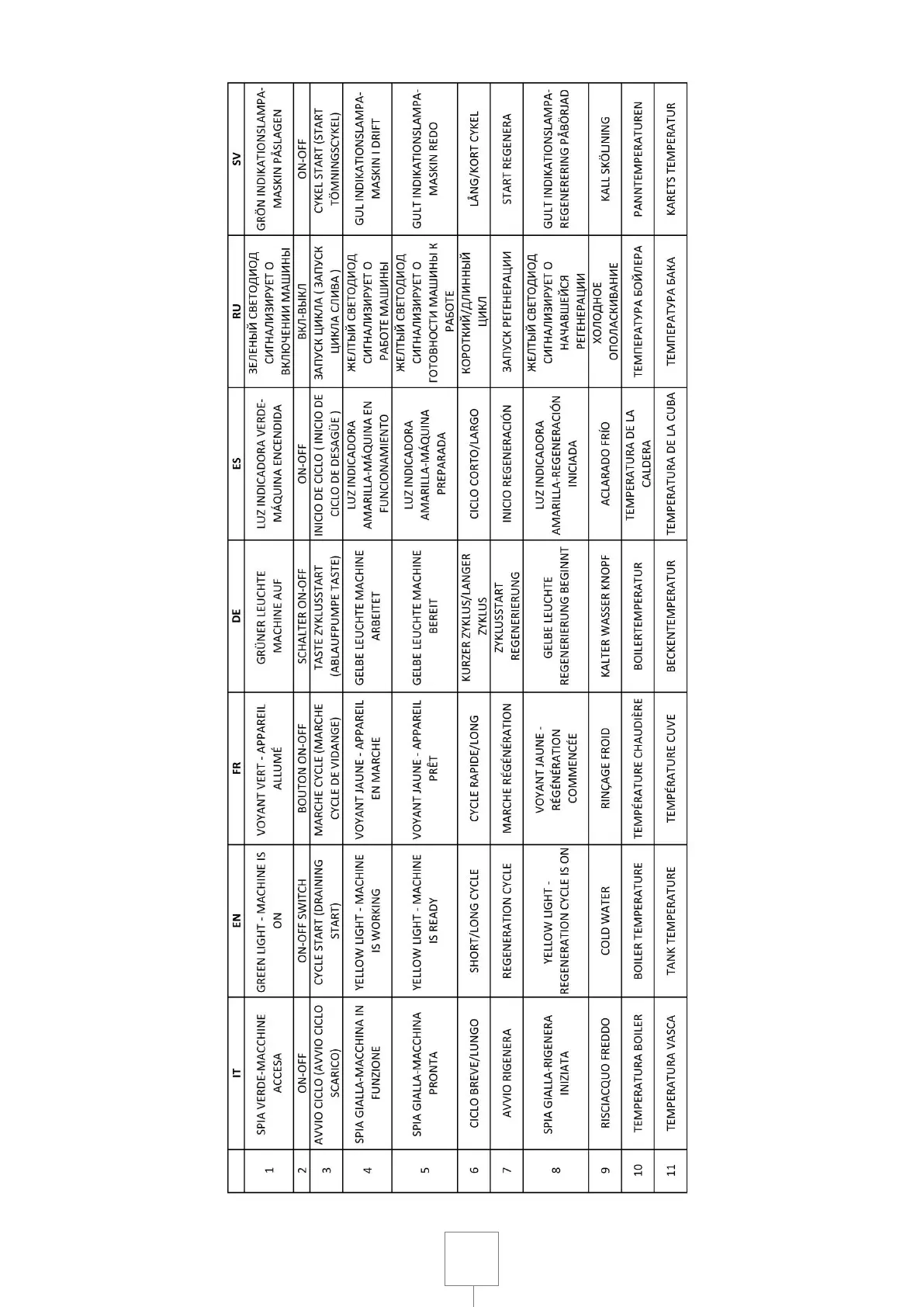 | | IT | EN | FR | DE | ES | RU | SV |
|---|---|---|---|---|---|---|---|
| 1 | SPIA VERDE-MACCHINE ACCESA | GREEN LIGHT - MACHINE IS ON | VOYANT VERT - APPAREIL ALLUMÉ | GRÜNER LEUCHTE MACHINE AUF | LUZ INDICADORA VERDE-MÁQUINA ENCENDIDA | ЗЕЛЕНЫЙ СВЕТОДИОД СИГНАЛИЗИРУЕТ О ВКЛЮЧЕНИИ МАШИНЫ | GRÖN INDIKATIONSLAMPA-MASKIN PÅSLAGEN |
| 2 | ON-OFF | ON-OFF SWITCH | BOUTON ON-OFF | SCHALTER ON-OFF | ON-OFF | ВКЛ-ВЫКЛ | ON-OFF |
| 3 | AVVIO CICLO (AVVIO CICLO SCARICO) | CYCLE START (DRAINING START) | MARCHE CYCLE (MARCHE CYCLE DE VIDANGE) | TASTE ZYKLUSSTART (ABLAUFPUMPE TASTE) | INICIO DE CICLO ( INICIO DE CICLO DE DESAGÜE ) | ЗАПУСК ЦИКЛА ( ЗАПУСК ЦИКЛА СЛИВА ) | CYKEL START (START TÖMNINGSCYKEL) |
| 4 | SPIA GIALLA-MACCHINA IN FUNZIONE | YELLOW LIGHT - MACHINE IS WORKING | VOYANT JAUNE - APPAREIL EN MARCHE | GELBE LEUCHTE MACHINE ARBEITET | LUZ INDICADORA AMARILLA-MÁQUINA EN FUNCIONAMIENTO | ЖЕЛТЫЙ СВЕТОДИОД СИГНАЛИЗИРУЕТ О РАБОТЕ МАШИНЫ | GUL INDIKATIONSLAMPA-MASKIN I DRIFT |
| 5 | SPIA GIALLA-MACCHINA PRONTA | YELLOW LIGHT - MACHINE IS READY | VOYANT JAUNE - APPAREIL PRÊT | GELBE LEUCHTE MACHINE BEREIT | LUZ INDICADORA AMARILLA-MÁQUINA PREPARADA | ЖЕЛТЫЙ СВЕТОДИОД СИГНАЛИЗИРУЕТ О ГОТОВНОСТИ МАШИНЫ К РАБОТЕ | GULT INDIKATIONSLAMPA-MASKIN REDO |
| 6 | CICLO BREVE/LUNGO | SHORT/LONG CYCLE | CYCLE RAPIDE/LONG | KURZER ZYKLUS/LANGER ZYKLUS | CICLO CORTO/LARGO | КОРОТКИЙ/ДЛИННЫЙ ЦИКЛ | LÅNG/KORT CYKEL |
| 7 | AVVIO RIGENERA | REGENERATION CYCLE | MARCHE RÉGÉNÉRATION | ZYKLUSSTART REGENERIERUNG | INICIO REGENERACIÓN | ЗАПУСК РЕГЕНЕРАЦИИ | START REGENERA |
| 8 | SPIA GIALLA-RIGENERA INIZIATA | YELLOW LIGHT - REGENERATION CYCLE IS ON | VOYANT JAUNE - RÉGÉNÉRATION COMMENCÉE | GELBE LEUCHTE REGENERIERUNG BEGINNT | LUZ INDICADORA AMARILLA-REGENERACIÓN INICIADA | ЖЕЛТЫЙ СВЕТОДИОД СИГНАЛИЗИРУЕТ О НАЧАВШЕЙСЯ РЕГЕНЕРАЦИИ | GULT INDIKATIONSLAMPA-REGENERERING PÅBÖRJAD |
| 9 | RISCIACQUO FREDDO | COLD WATER | RINÇAGE FROID | KALTER WASSER KNOPF | ACLARADO FRÍO | ХОЛОДНОЕ ОПОЛАСКИВАНИЕ | KALL SKÖLJNING |
| 10 | TEMPERATURA BOILER | BOILER TEMPERATURE | TEMPÉRATURE CHAUDIÈRE | BOILERTEMPERATUR | TEMPERATURA DE LA CALDERA | ТЕМПЕРАТУРА БОЙЛЕРА | PANNTEMPERATUREN |
| 11 | TEMPERATURA VASCA | TANK TEMPERATURE | TEMPÉRATURE CUVE | BECKENTEMPERATUR | TEMPERATURA DE LA CUBA | ТЕМПЕРАТУРА БАКА | KARETS TEMPERATUR |